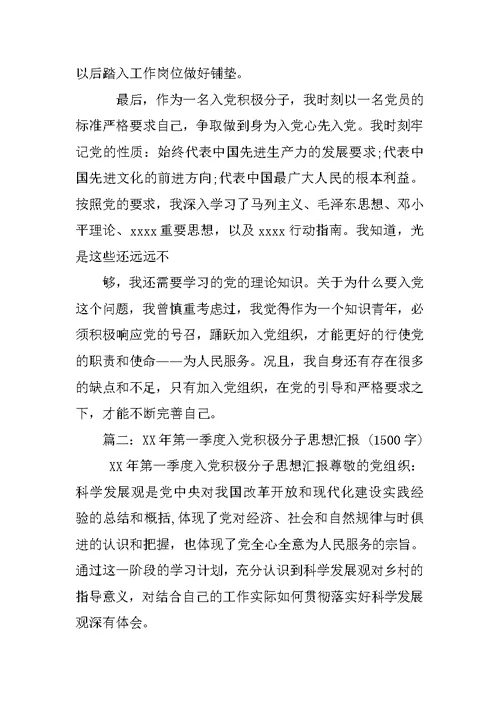 以后踏入工作岗位做好铺垫。

最后，作为一名入党积极分子，我时刻以一名党员的标准严格要求自己，争取做到身为入党心先入党。我时刻牢记党的性质：始终代表中国先进生产力的发展要求;代表中国先进文化的前进方向;代表中国最广大人民的根本利益。按照党的要求，我深入学习了马列主义、毛泽东思想、邓小平理论、xxxx重要思想，以及xxxx行动指南。我知道，光是这些还远远不

够，我还需要学习的党的理论知识。关于为什么要入党这个问题，我曾慎重考虑过，我觉得作为一个知识青年，必须积极响应党的号召，踊跃加入党组织，才能更好的行使党的职责和使命——为人民服务。况且，我自身还有存在很多的缺点和不足，只有加入党组织，在党的引导和严格要求之下，才能不断完善自己。

篇二：XX年第一季度入党积极分子思想汇报（1500字）

XX年第一季度入党积极分子思想汇报尊敬的党组织：科学发展观是党中央对我国改革开放和现代化建设实践经验的总结和概括,体现了党对经济、社会和自然规律与时俱进的认识和把握，也体现了党全心全意为人民服务的宗旨。通过这一阶段的学习计划，充分认识到科学发展观对乡村的指导意义，对结合自己的工作实际如何贯彻落实好科学发展观深有体会。